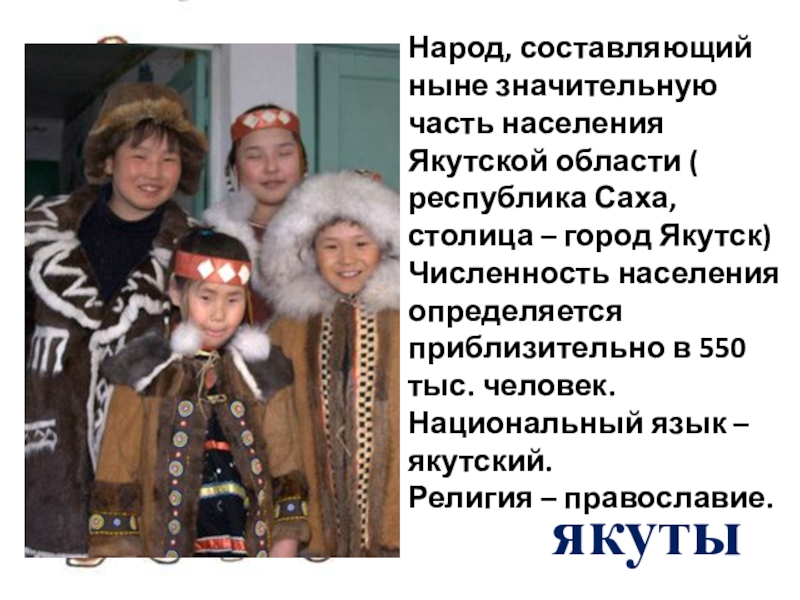 Народ, составляющий ныне значительную часть населения Якутской области ( республика Саха, столица – город Якутск) Численность населения определяется приблизительно в 550 тыс. человек. Национальный язык – якутский.
Религия – православие.

ЯКУТЫ